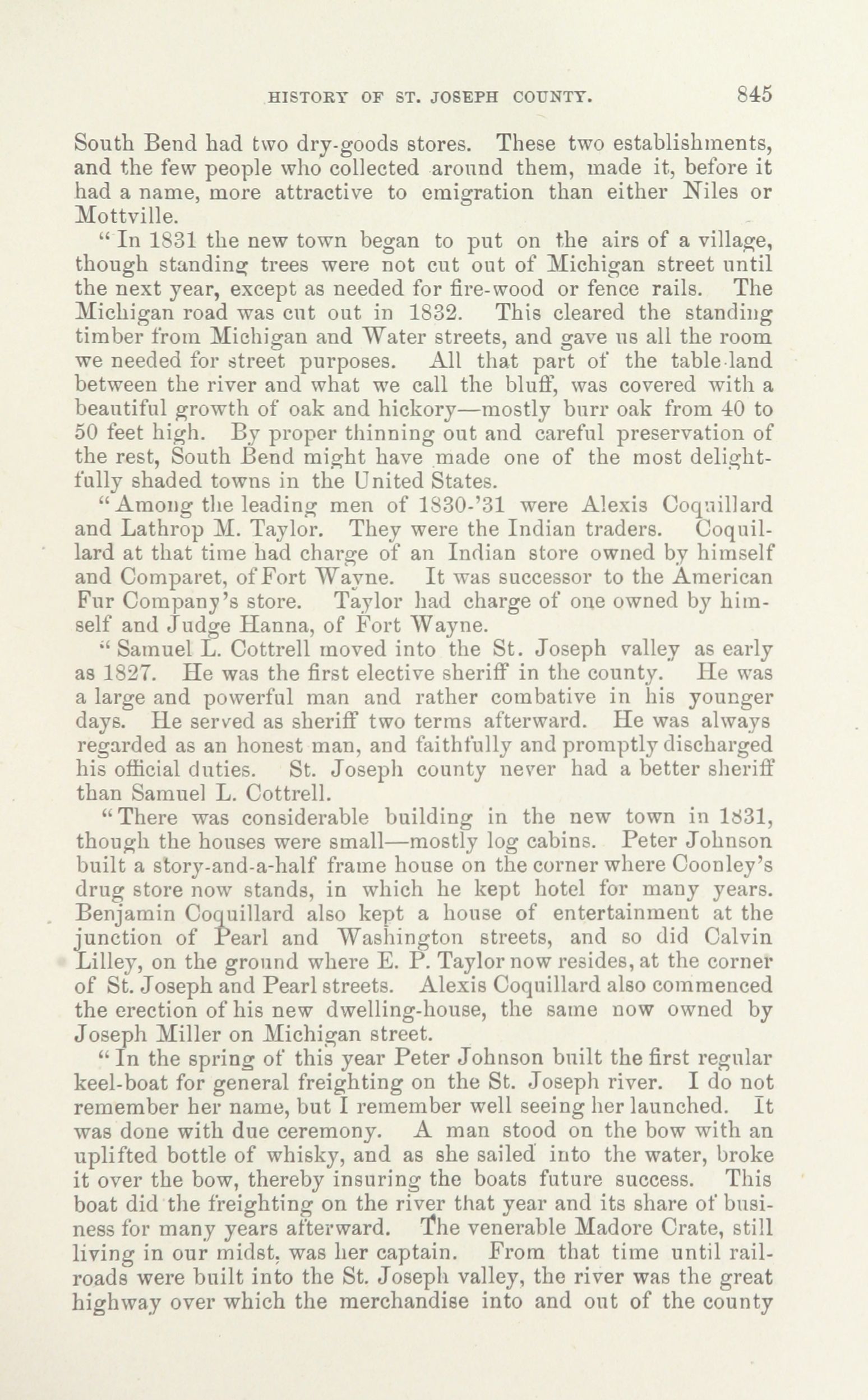 HISTORY OF ST. JOSEPH COUNTY. 845

South Bend had two dry-goods stores. These two establishments, and the few people who collected around them, made it, before it had a name, more attractive to emigration than either Niles or Mottville.

"In 1831 the new town began to put on the airs of a village, though standing trees were not cut out of Michigan street until the next year, except as needed for fire-wood or fence rails. The Michigan road was cut out in 1832. This cleared the standing timber from Michigan and Water streets, and gave us all the room we needed for street purposes. All that part of the table-land between the river and what we call the bluff, was covered with a beautiful growth of oak and hickory—mostly burr oak from 40 to 50 feet high. By proper thinning out and careful preservation of the rest, South Bend might have made one of the most delightfully shaded towns in the United States.

"Among the leading men of 1830-'31 were Alexis Coquillard and Lathrop M. Taylor. They were the Indian traders. Coquillard at that time had charge of an Indian store owned by himself and Comparet, of Fort Wayne. It was successor to the American Fur Company's store. Taylor had charge of one owned by himself and Judge Hanna, of Fort Wayne.

"Samuel L. Cottrell moved into the St. Joseph valley as early as 1827. He was the first elective sheriff in the county. He was a large and powerful man and rather combative in his younger days. He served as sheriff two terms afterward. He was always regarded as an honest man, and faithfully and promptly discharged his official duties. St. Joseph county never had a better sheriff than Samuel L. Cottrell.

"There was considerable building in the new town in 1831, though the houses were small—mostly log cabins. Peter Johnson built a story-and-a-half frame house on the corner where Coonley's drug store now stands, in which he kept hotel for many years. Benjamin Coquillard also kept a house of entertainment at the junction of Pearl and Washington streets, and so did Calvin Lilley, on the ground where E. P. Taylor now resides, at the corner of St. Joseph and Pearl streets. Alexis Coquillard also commenced the erection of his new dwelling-house, the same now owned by Joseph Miller on Michigan street.

"In the spring of this year Peter Johnson built the first regular keel-boat for general freighting on the St. Joseph river. I do not remember her name, but I remember well seeing her launched. It was done with due ceremony. A man stood on the bow with an uplifted bottle of whisky, and as she sailed into the water, broke it over the bow, thereby insuring the boats future success. This boat did the freighting on the river that year and its share of business for many years afterward. The venerable Madore Crate, still living in our midst, was her captain. From that time until railroads were built into the St. Joseph valley, the river was the great highway over which the merchandise into and out of the county